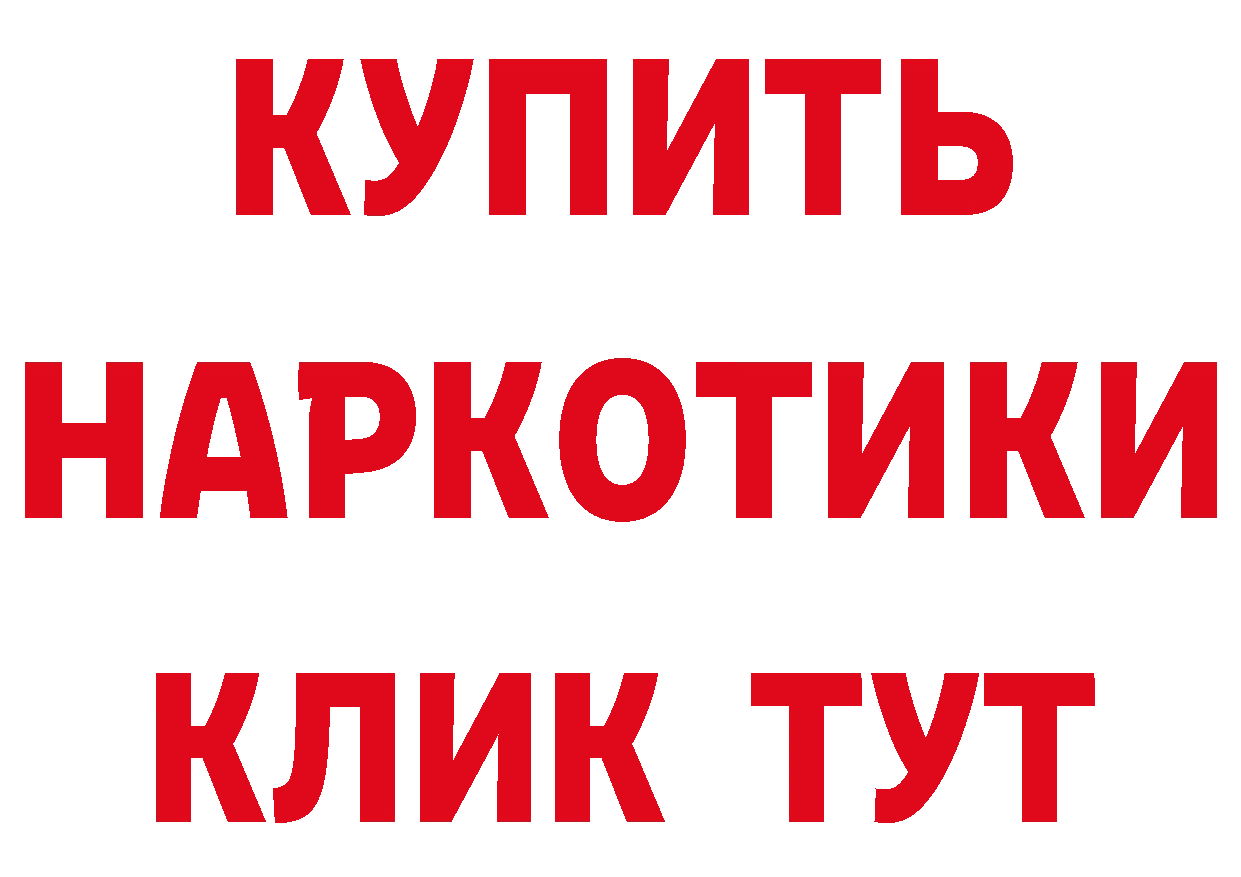 КУПИТЬ НАРКОТИКИ КЛИК ТУТ